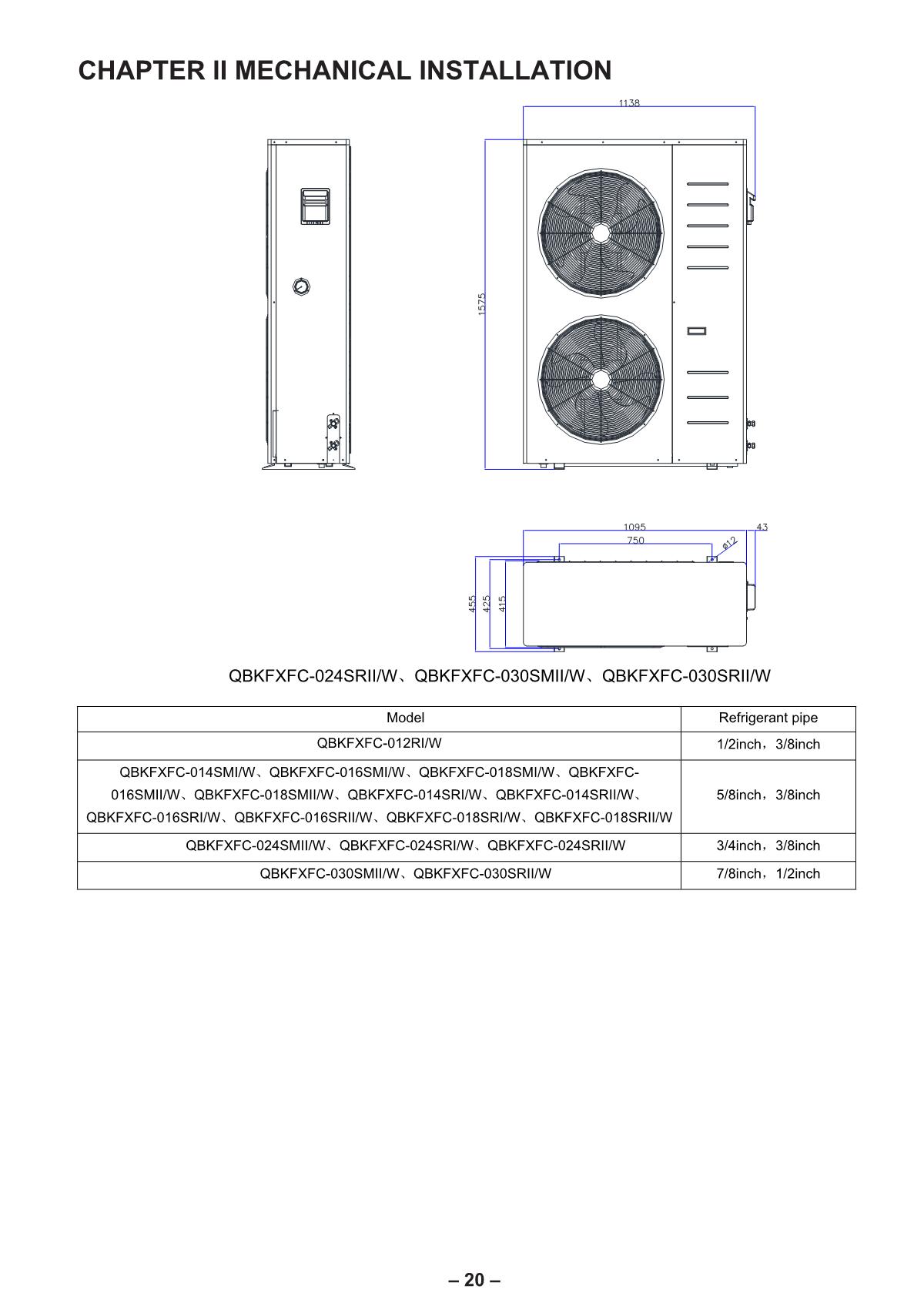 CHAPTER II MECHANICAL INSTALLATION

1138

1575

1095

43

750

ø12

455

425

415

QBKFXFC-024SRII/W、QBKFXFC-030SMII/W、QBKFXFC-030SRII/W

| Model | Refrigerant pipe |
|---|---|
| QBKFXFC-012RI/W | 1/2inch，3/8inch |
| QBKFXFC-014SMI/W、QBKFXFC-016SMI/W、QBKFXFC-018SMI/W、QBKFXFC-016SMII/W、QBKFXFC-018SMII/W、QBKFXFC-014SRI/W、QBKFXFC-014SRII/W、QBKFXFC-016SRI/W、QBKFXFC-016SRII/W、QBKFXFC-018SRI/W、QBKFXFC-018SRII/W | 5/8inch，3/8inch |
| QBKFXFC-024SMII/W、QBKFXFC-024SRI/W、QBKFXFC-024SRII/W | 3/4inch，3/8inch |
| QBKFXFC-030SMII/W、QBKFXFC-030SRII/W | 7/8inch，1/2inch |

– 20 –